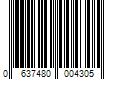 0 637480 004305